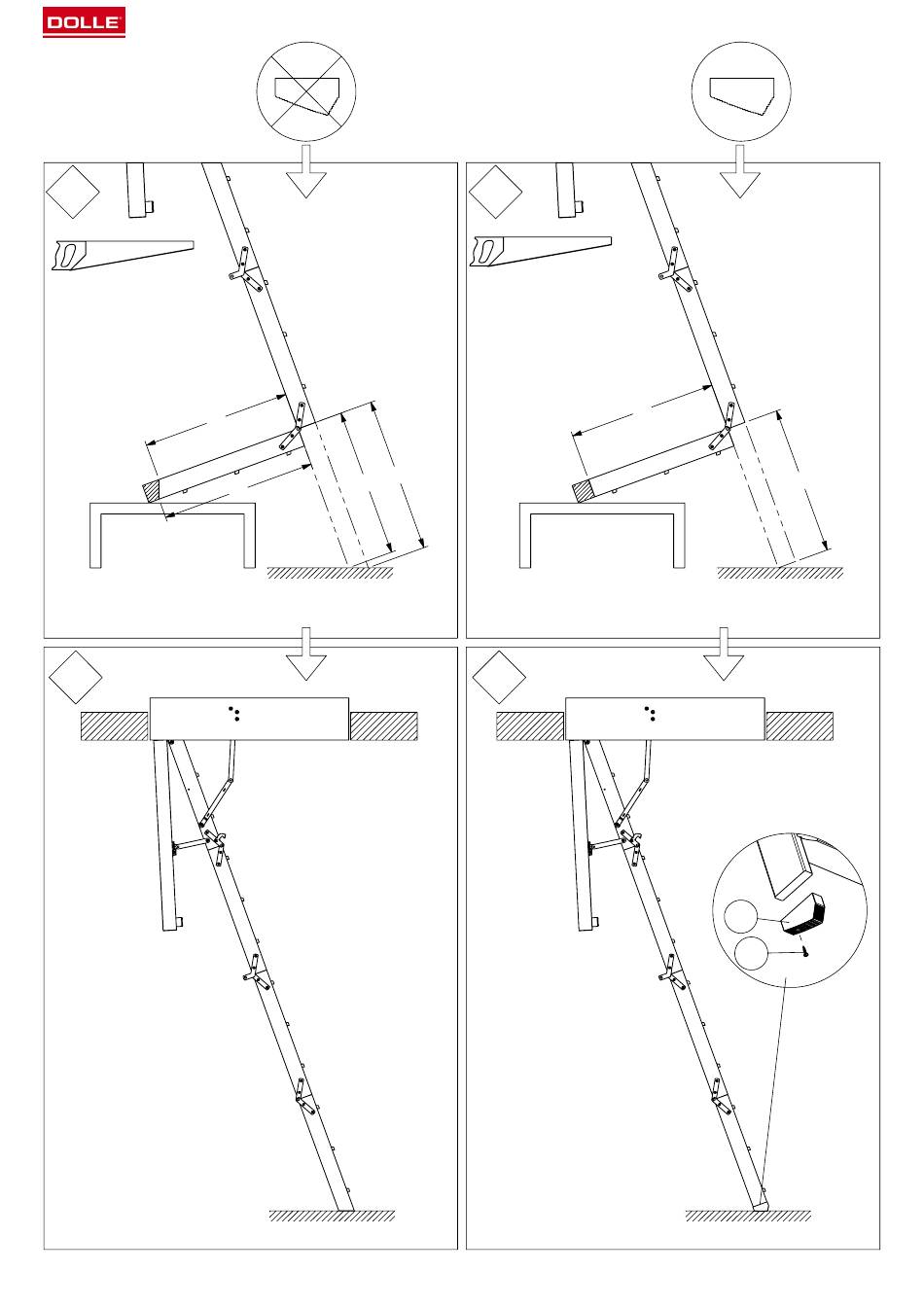 DOLLE